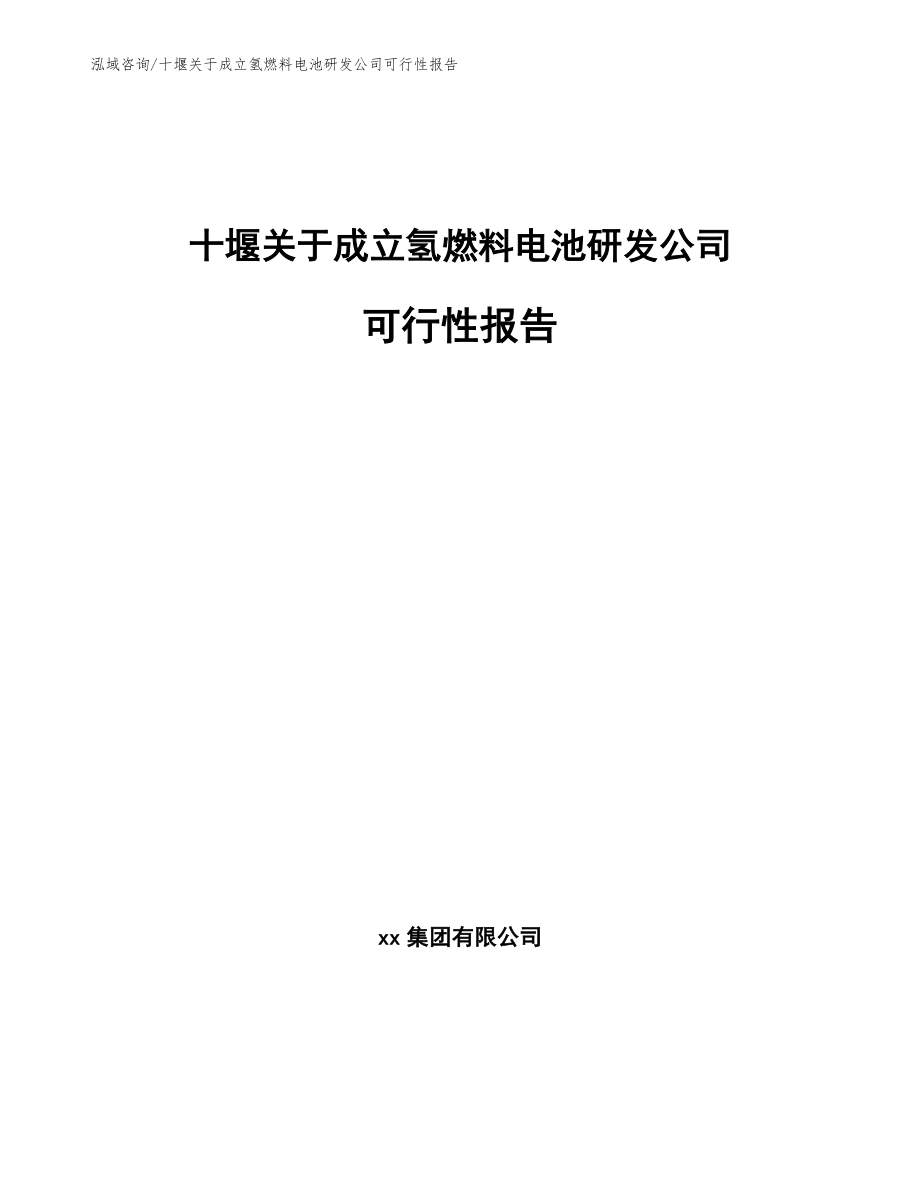 泓域咨询/十堰关于成立氢燃料电池研发公司可行性报告

十堰关于成立氢燃料电池研发公司

可行性报告

xx 集团有限公司